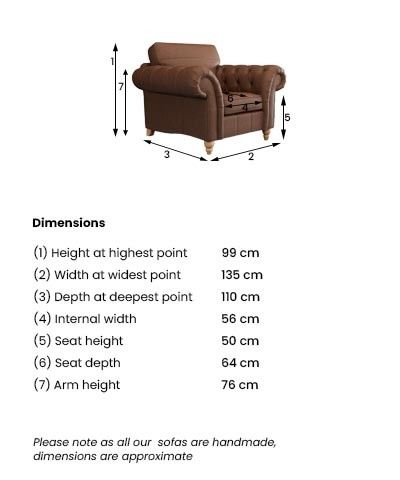 1
7
6
4
5
3
2

Dimensions

| | |
|---|---|
| (1) Height at highest point | 99 cm |
| (2) Width at widest point | 135 cm |
| (3) Depth at deepest point | 110 cm |
| (4) Internal width | 56 cm |
| (5) Seat height | 50 cm |
| (6) Seat depth | 64 cm |
| (7) Arm height | 76 cm |

Please note as all our sofas are handmade, dimensions are approximate